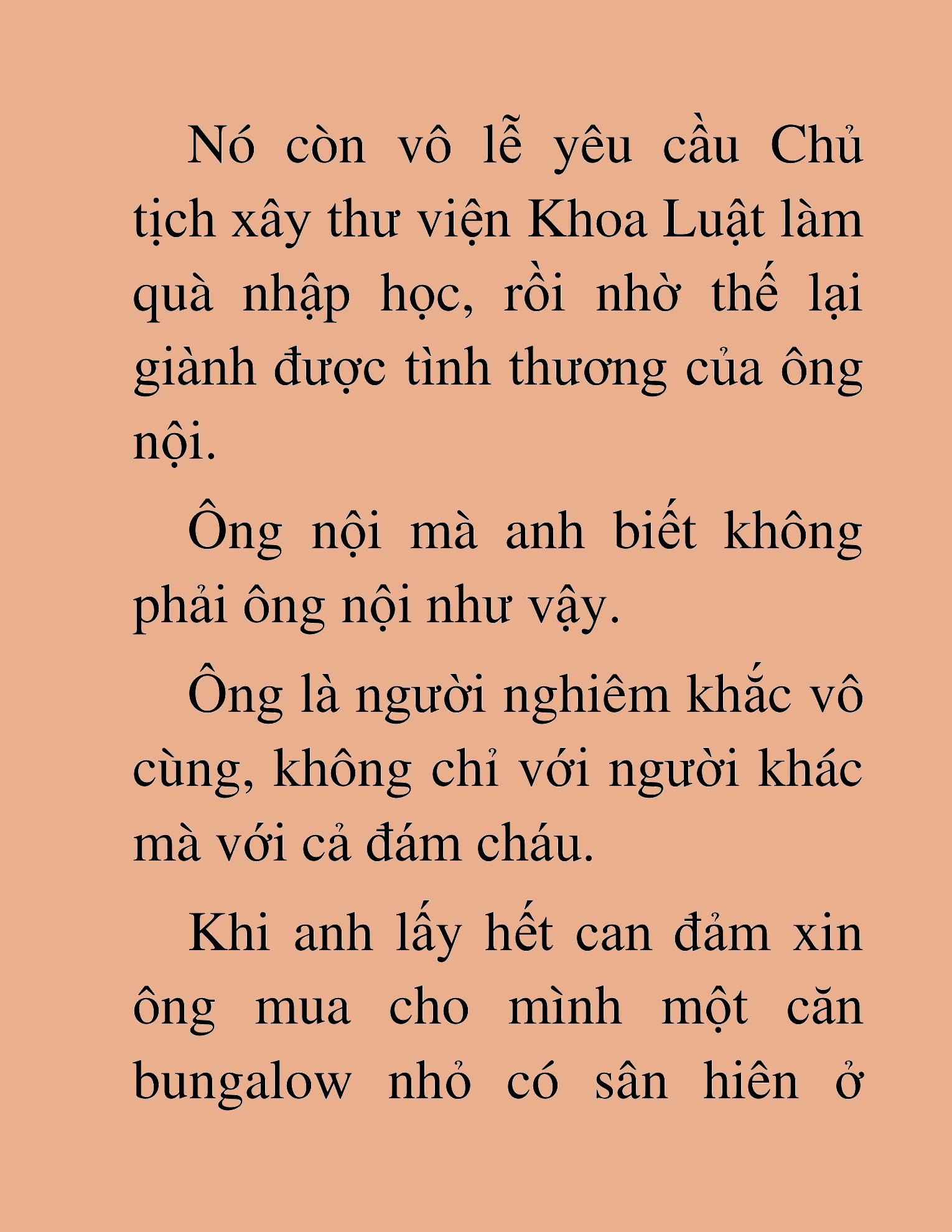 Nó còn vô lễ yêu cầu Chủ tịch xây thư viện Khoa Luật làm quà nhập học, rồi nhờ thế lại giành được tình thương của ông nội.

Ông nội mà anh biết không phải ông nội như vậy.

Ông là người nghiêm khắc vô cùng, không chỉ với người khác mà với cả đám cháu.

Khi anh lấy hết can đảm xin ông mua cho mình một căn bungalow nhỏ có sân hiên ở